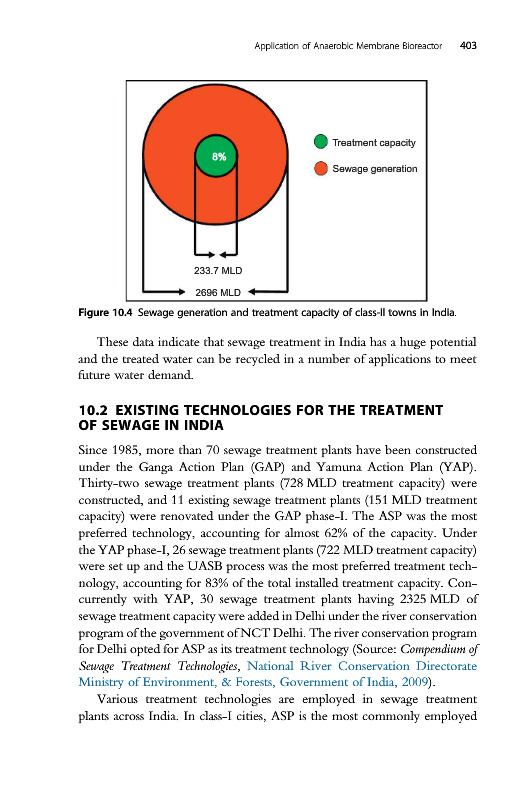 Application of Anaerobic Membrane Bioreactor 403

8%

Treatment capacity

Sewage generation

233.7 MLD

2696 MLD

Figure 10.4 Sewage generation and treatment capacity of class-II towns in India.

These data indicate that sewage treatment in India has a huge potential and the treated water can be recycled in a number of applications to meet future water demand.

10.2 EXISTING TECHNOLOGIES FOR THE TREATMENT OF SEWAGE IN INDIA

Since 1985, more than 70 sewage treatment plants have been constructed under the Ganga Action Plan (GAP) and Yamuna Action Plan (YAP). Thirty-two sewage treatment plants (728 MLD treatment capacity) were constructed, and 11 existing sewage treatment plants (151 MLD treatment capacity) were renovated under the GAP phase-I. The ASP was the most preferred technology, accounting for almost 62% of the capacity. Under the YAP phase-I, 26 sewage treatment plants (722 MLD treatment capacity) were set up and the UASB process was the most preferred treatment technology, accounting for 83% of the total installed treatment capacity. Concurrently with YAP, 30 sewage treatment plants having 2325 MLD of sewage treatment capacity were added in Delhi under the river conservation program of the government of NCT Delhi. The river conservation program for Delhi opted for ASP as its treatment technology (Source: Compendium of Sewage Treatment Technologies, National River Conservation Directorate Ministry of Environment, & Forests, Government of India, 2009).

Various treatment technologies are employed in sewage treatment plants across India. In class-I cities, ASP is the most commonly employed